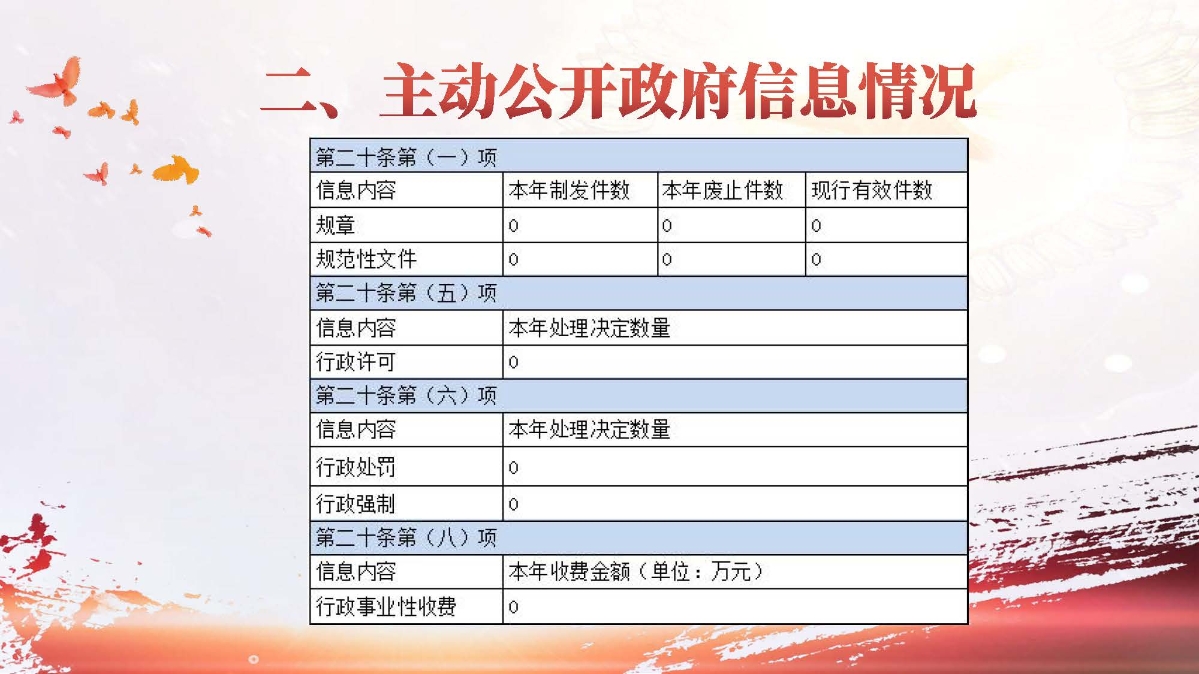 二、主动公开政府信息情况

| 第二十条第（一）项 | | | |
|---|---|---|---|
| 信息内容 | 本年制发件数 | 本年废止件数 | 现行有效件数 |
| 规章 | 0 | 0 | 0 |
| 规范性文件 | 0 | 0 | 0 |
| 第二十条第（五）项 | | | |
| 信息内容 | 本年处理决定数量 | | |
| 行政许可 | 0 | | |
| 第二十条第（六）项 | | | |
| 信息内容 | 本年处理决定数量 | | |
| 行政处罚 | 0 | | |
| 行政强制 | 0 | | |
| 第二十条第（八）项 | | | |
| 信息内容 | 本年收费金额（单位：万元） | | |
| 行政事业性收费 | 0 | | |